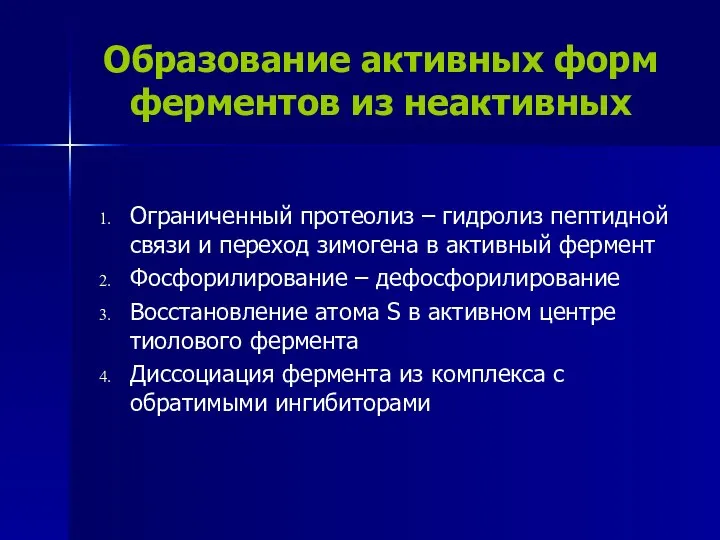 Образование активных форм ферментов из неактивных

1. Ограниченный протеолиз – гидролиз пептидной связи и переход зимогена в активный фермент
2. Фосфорилирование – дефосфорилирование
3. Восстановление атома S в активном центре тиолового фермента
4. Диссоциация фермента из комплекса с обратимыми ингибиторами